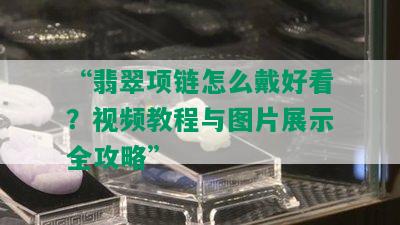 “翡翠项链怎么戴好看？视频教程与图片展示全攻略”